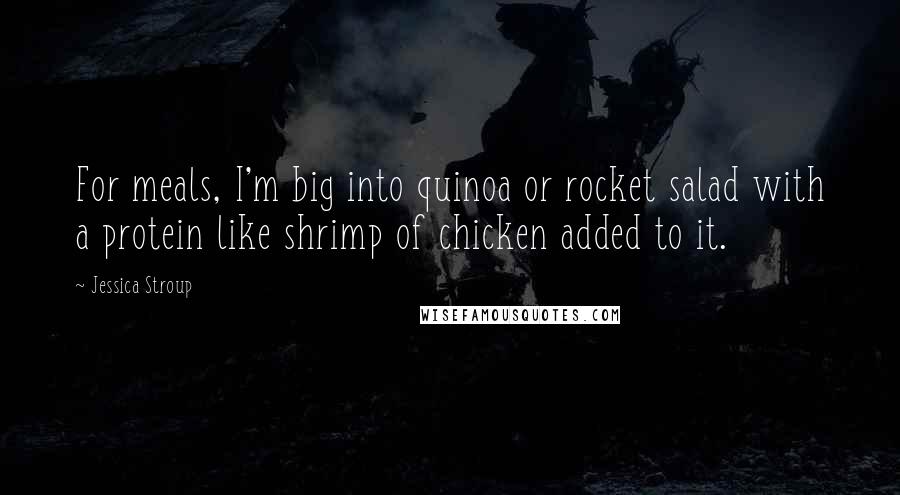 For meals, I'm big into quinoa or rocket salad with a protein like shrimp of chicken added to it.

~ Jessica Stroup

WISEFAMOUSQUOTES.COM